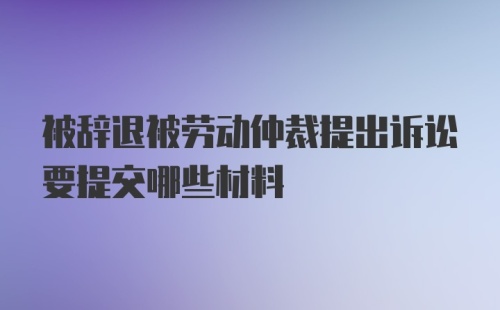 被辞退被劳动仲裁提出诉讼要提交哪些材料